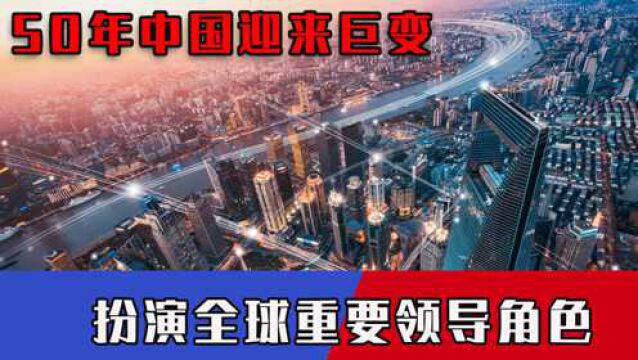 50年中国迎来巨变

扮演全球重要领导角色